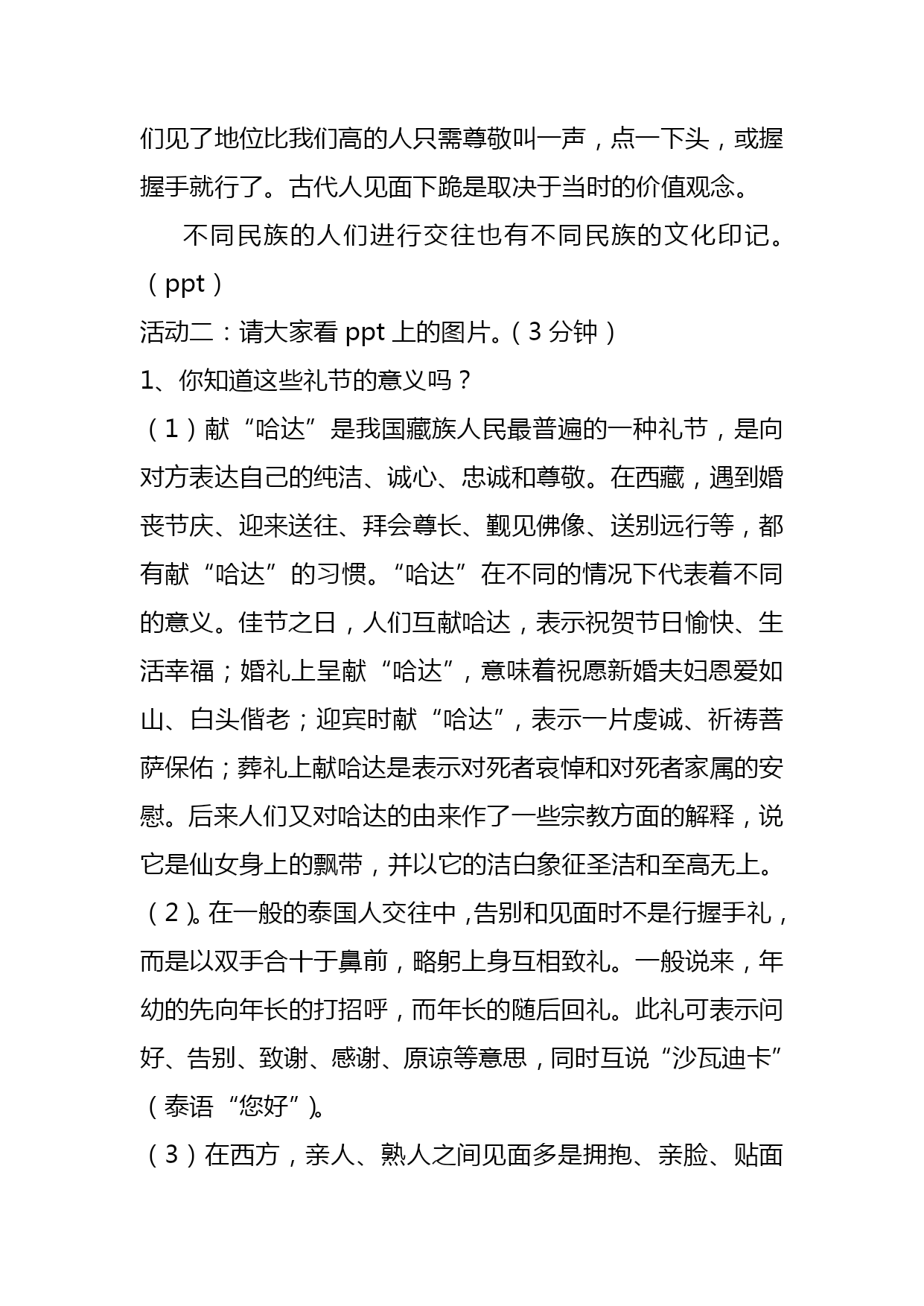 们见了地位比我们高的人只需尊敬叫一声，点一下头，或握握手就行了。古代人见面下跪是取决于当时的价值观念。

不同民族的人们进行交往也有不同民族的文化印记。（ppt）

活动二：请大家看 ppt 上的图片。（3 分钟）

1、你知道这些礼节的意义吗？

（1）献“哈达”是我国藏族人民最普遍的一种礼节，是向对方表达自己的纯洁、诚心、忠诚和尊敬。在西藏，遇到婚丧节庆、迎来送往、拜会尊长、觐见佛像、送别远行等，都有献“哈达”的习惯。“哈达”在不同的情况下代表着不同的意义。佳节之日，人们互献哈达，表示祝贺节日愉快、生活幸福；婚礼上呈献“哈达”，意味着祝愿新婚夫妇恩爱如山、白头偕老；迎宾时献“哈达”，表示一片虔诚、祈祷菩萨保佑；葬礼上献哈达是表示对死者哀悼和对死者家属的安慰。后来人们又对哈达的由来作了一些宗教方面的解释，说它是仙女身上的飘带，并以它的洁白象征圣洁和至高无上。

（2）。在一般的泰国人交往中，告别和见面时不是行握手礼，而是以双手合十于鼻前，略躬上身互相致礼。一般说来，年幼的先向年长的打招呼，而年长的随后回礼。此礼可表示问好、告别、致谢、感谢、原谅等意思，同时互说“沙瓦迪卡”（泰语“您好”）。

（3）在西方，亲人、熟人之间见面多是拥抱、亲脸、贴面